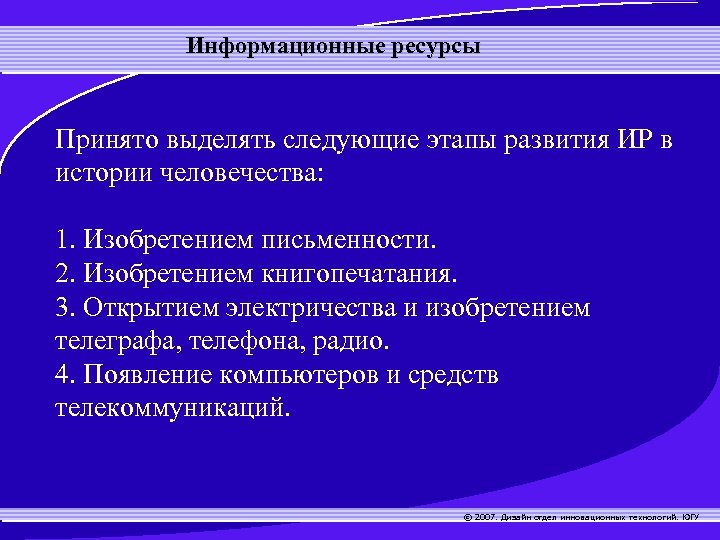 Информационные ресурсы

Принято выделять следующие этапы развития ИР в истории человечества:

1. Изобретением письменности.
2. Изобретением книгопечатания.
3. Открытием электричества и изобретением телеграфа, телефона, радио.
4. Появление компьютеров и средств телекоммуникаций.

© 2007. Дизайн отдел инновационных технологий. ЮГУ